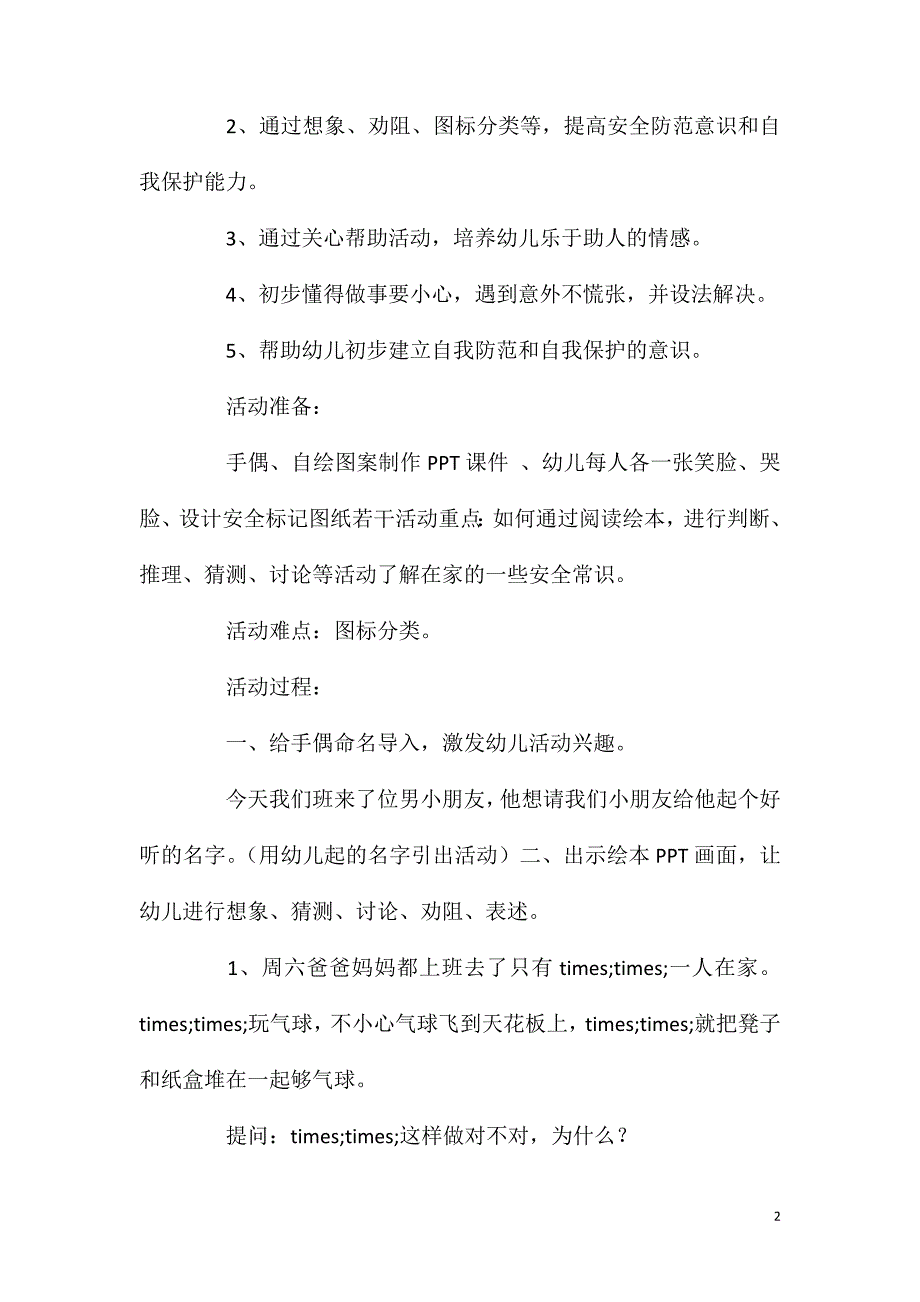 2、通过想象、劝阻、图标分类等，提高安全防范意识和自我保护能力。

3、通过关心帮助活动，培养幼儿乐于助人的情感。

4、初步懂得做事要小心，遇到意外不慌张，并设法解决。

5、帮助幼儿初步建立自我防范和自我保护的意识。

活动准备：

手偶、自绘图案制作 PPT 课件 、幼儿每人各一张笑脸、哭脸、设计安全标记图纸若干活动重点：如何通过阅读绘本，进行判断、推理、猜测、讨论等活动了解在家的一些安全常识。

活动难点：图标分类。

活动过程：

一、给手偶命名导入，激发幼儿活动兴趣。

今天我们班来了位男小朋友，他想请我们小朋友给他起个好听的名字。（用幼儿起的名字引出活动）二、出示绘本 PPT 画面，让幼儿进行想象、猜测、讨论、劝阻、表述。

1、周六爸爸妈妈都上班去了只有 times;times;一人在家。times;times;玩气球，不小心气球飞到天花板上，times;times;就把凳子和纸盒堆在一起够气球。

提问：times;times;这样做对不对，为什么？

2